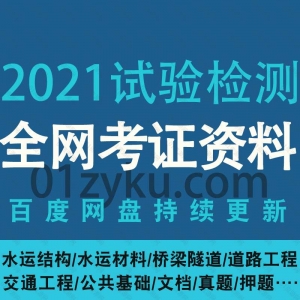 2021试验检测
全网考证资料
01zyku.com
百度网盘持续更新

水运结构/水运材料/桥梁隧道/道路工程
交通工程/公共基础/文档/真题/押题····